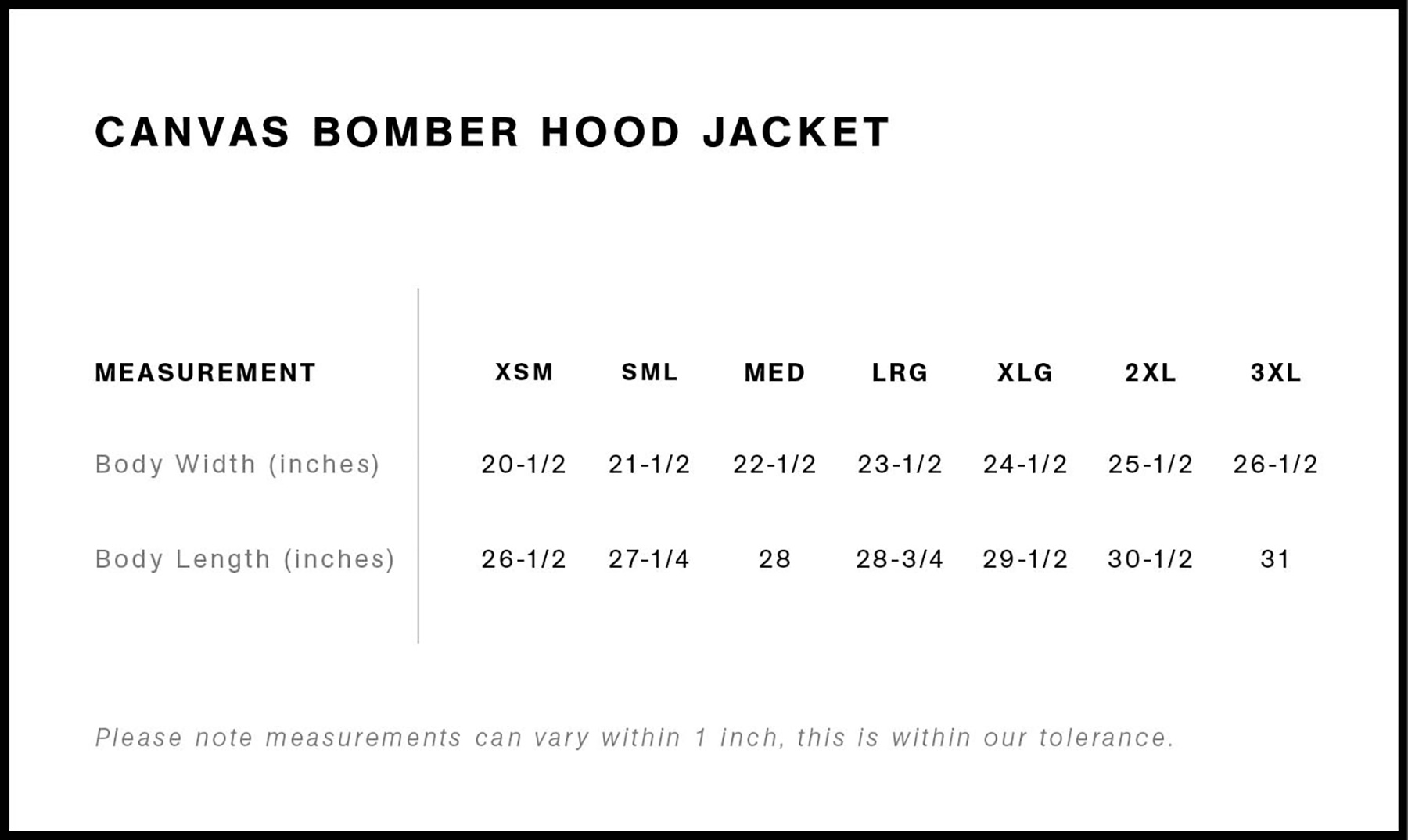 CANVAS BOMBER HOOD JACKET

| MEASUREMENT | XSM | SML | MED | LRG | XLG | 2XL | 3XL |
|---|---|---|---|---|---|---|---|
| Body Width (inches) | 20-1/2 | 21-1/2 | 22-1/2 | 23-1/2 | 24-1/2 | 25-1/2 | 26-1/2 |
| Body Length (inches) | 26-1/2 | 27-1/4 | 28 | 28-3/4 | 29-1/2 | 30-1/2 | 31 |

Please note measurements can vary within 1 inch, this is within our tolerance.